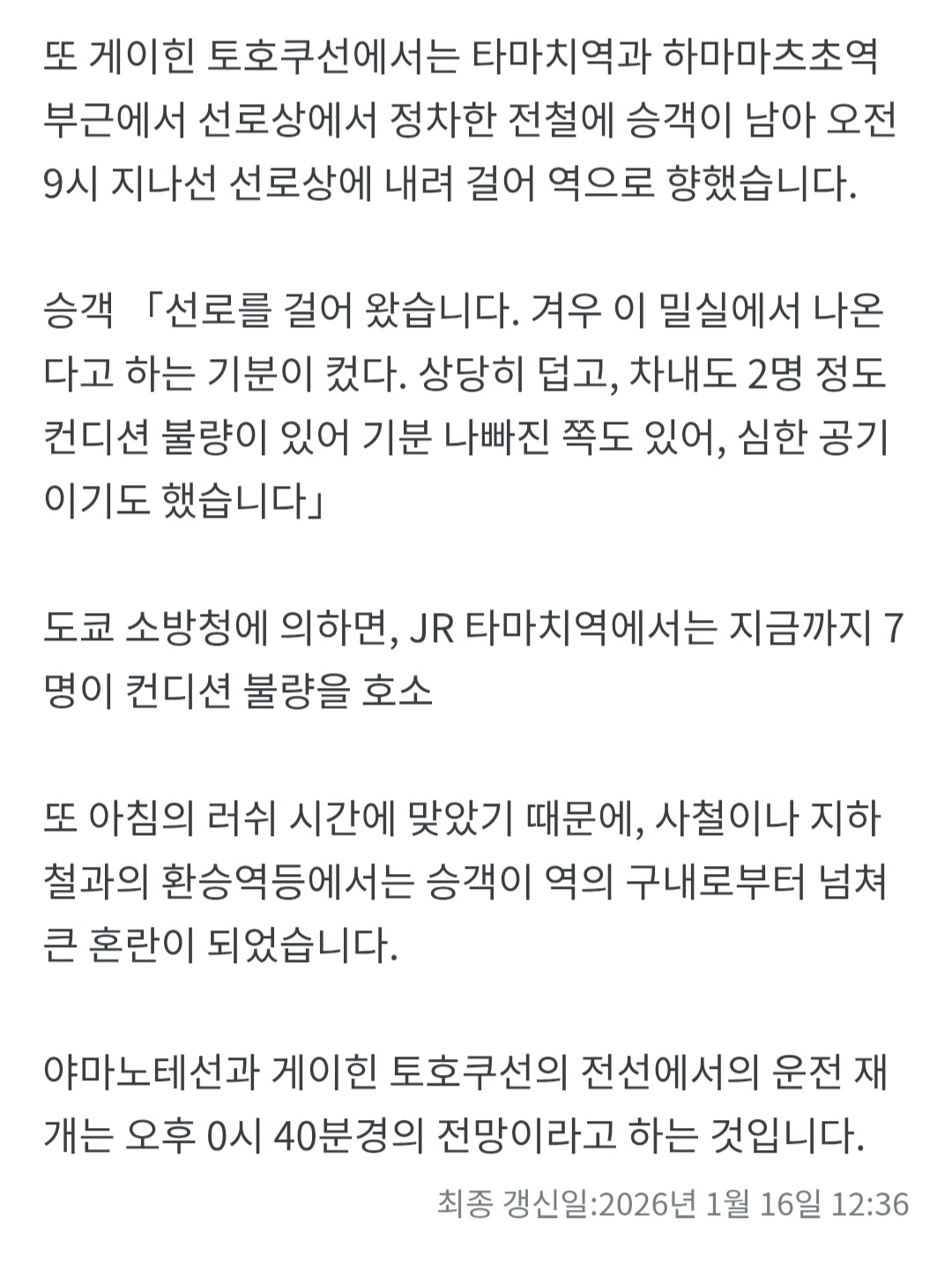 또 게이힌 토호쿠선에서는 타마치역과 하마마츠초역 부근에서 선로상에서 정차한 전철에 승객이 남아 오전 9시 지나선 선로상에 내려 걸어 역으로 향했습니다.

승객 「선로를 걸어 왔습니다. 겨우 이 밀실에서 나온다고 하는 기분이 컸다. 상당히 덥고, 차내도 2명 정도 컨디션 불량이 있어 기분 나빠진 쪽도 있어, 심한 공기이기도 했습니다」

도쿄 소방청에 의하면, JR 타마치역에서는 지금까지 7명이 컨디션 불량을 호소

또 아침의 러쉬 시간에 맞았기 때문에, 사철이나 지하철과의 환승역등에서는 승객이 역의 구내로부터 넘쳐 큰 혼란이 되었습니다.

야마노테선과 게이힌 토호쿠선의 전선에서의 운전 재개는 오후 0시 40분경의 전망이라고 하는 것입니다.

최종 갱신일:2026년 1월 16일 12:36